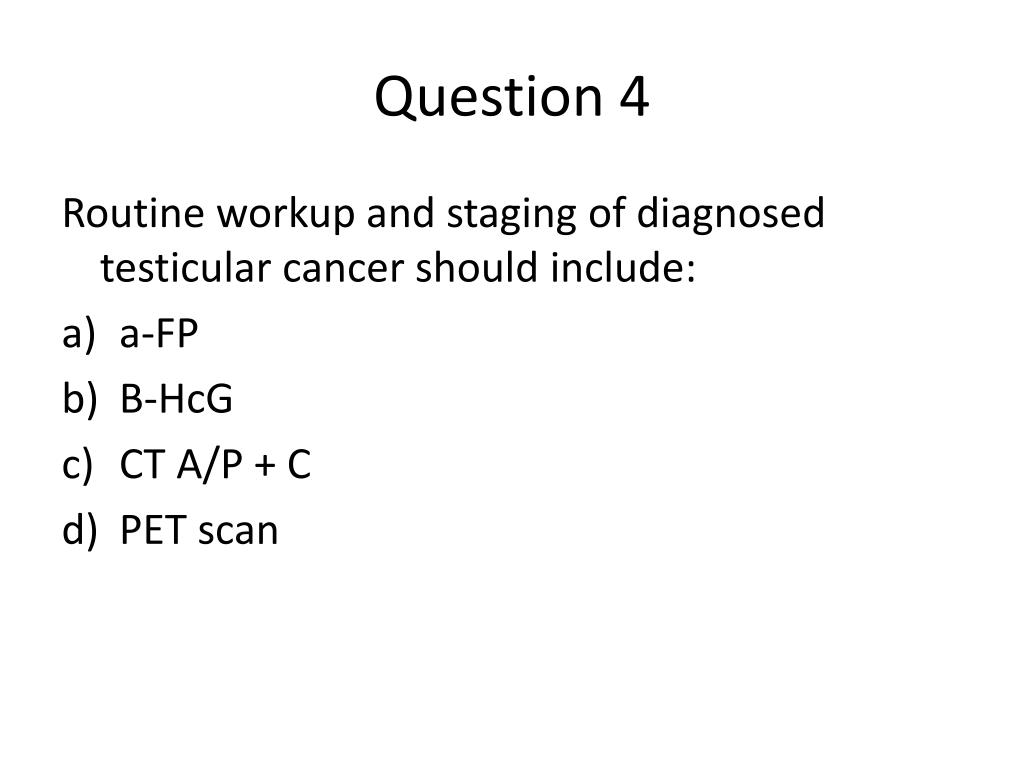 Question 4

Routine workup and staging of diagnosed testicular cancer should include:

a) a-FP
b) B-HcG
c) CT A/P + C
d) PET scan